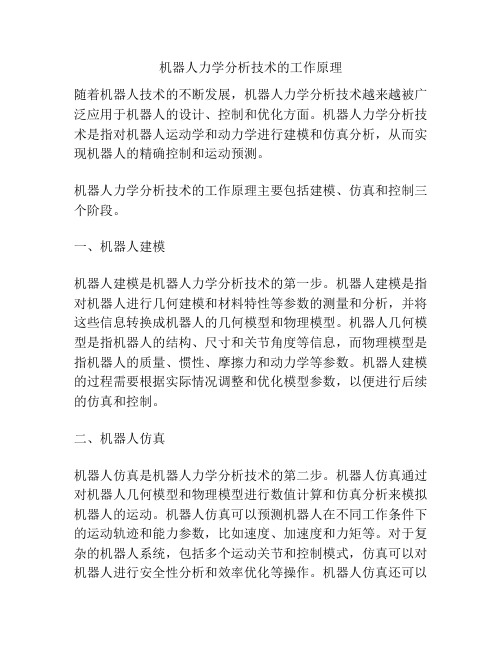 机器人力学分析技术的工作原理

随着机器人技术的不断发展，机器人力学分析技术越来越被广泛应用于机器人的设计、控制和优化方面。机器人力学分析技术是指对机器人运动学和动力学进行建模和仿真分析，从而实现机器人的精确控制和运动预测。

机器人力学分析技术的工作原理主要包括建模、仿真和控制三个阶段。

一、机器人建模

机器人建模是机器人力学分析技术的第一步。机器人建模是指对机器人进行几何建模和材料特性等参数的测量和分析，并将这些信息转换成机器人的几何模型和物理模型。机器人几何模型是指机器人的结构、尺寸和关节角度等信息，而物理模型是指机器人的质量、惯性、摩擦力和动力学等参数。机器人建模的过程需要根据实际情况调整和优化模型参数，以便进行后续的仿真和控制。

二、机器人仿真

机器人仿真是机器人力学分析技术的第二步。机器人仿真通过对机器人几何模型和物理模型进行数值计算和仿真分析来模拟机器人的运动。机器人仿真可以预测机器人在不同工作条件下的运动轨迹和能力参数，比如速度、加速度和力矩等。对于复杂的机器人系统，包括多个运动关节和控制模式，仿真可以对机器人进行安全性分析和效率优化等操作。机器人仿真还可以